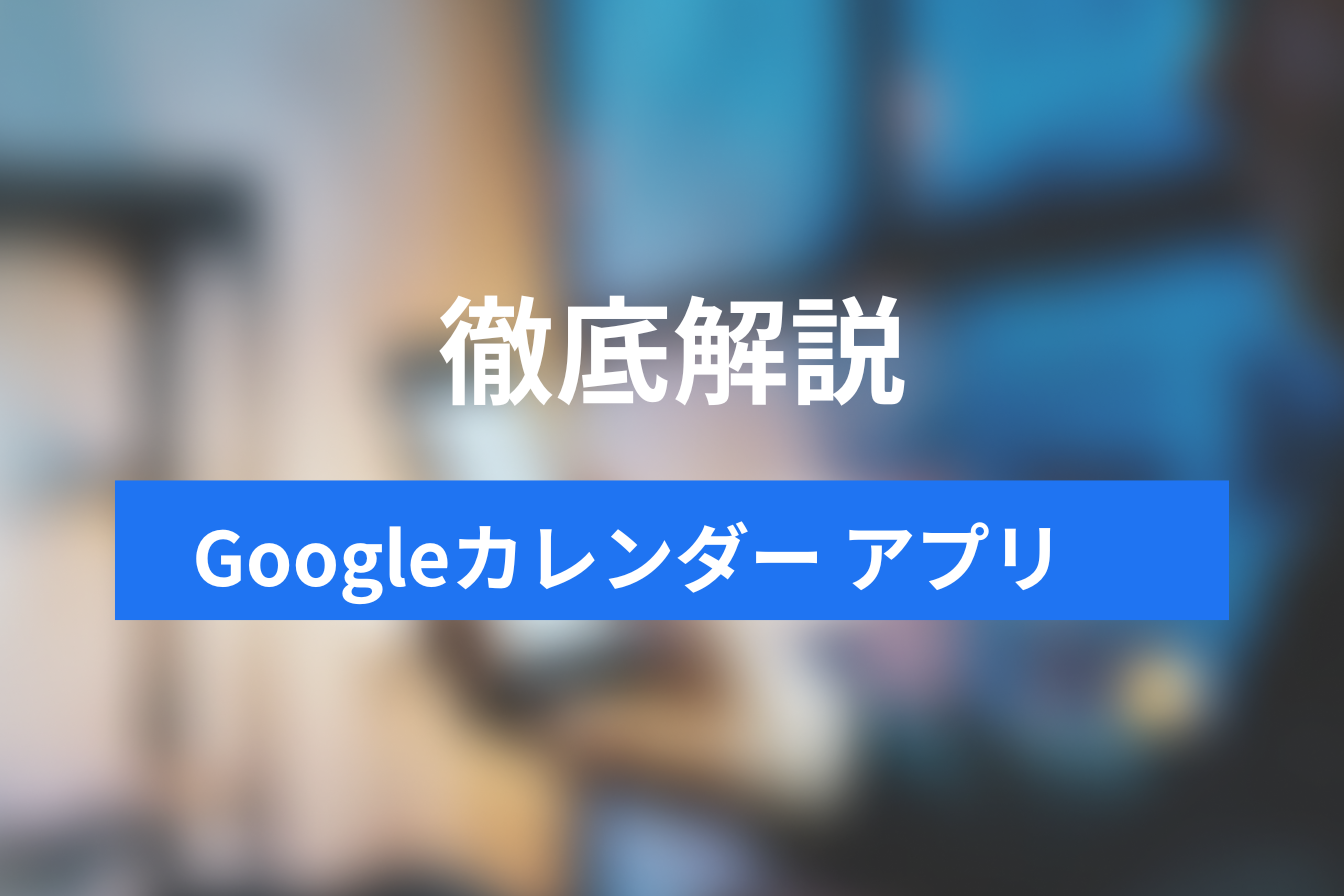 徹底解説

Googleカレンダー アプリ